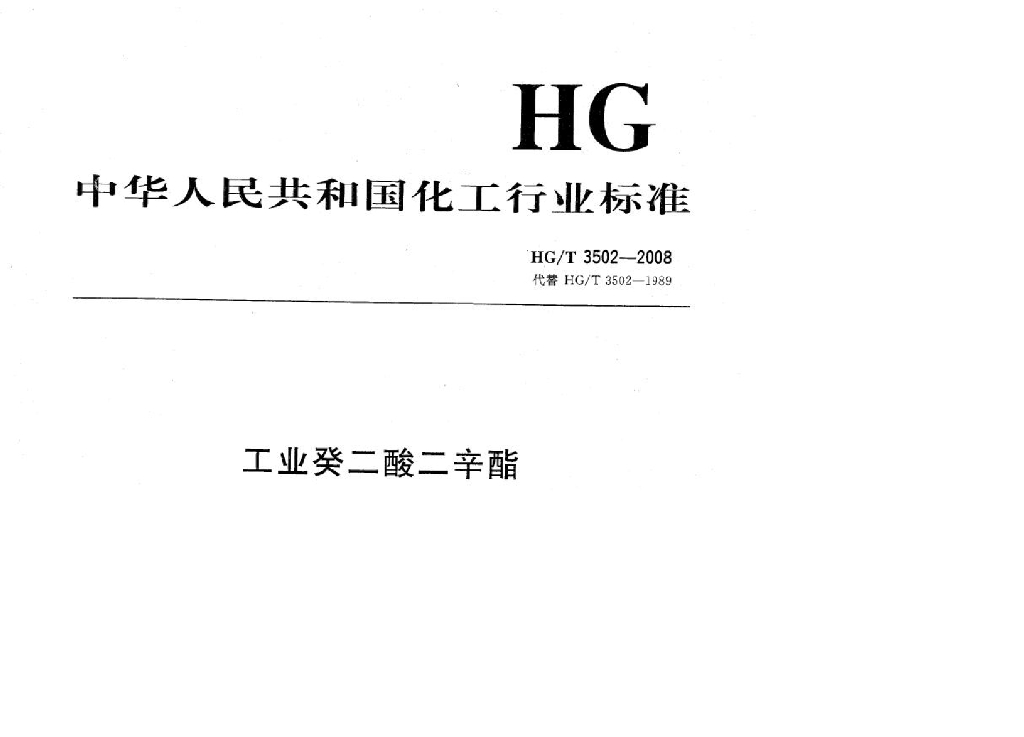 HG

中华人民共和国化工行业标准

HG/T 3502—2008
代替 HG/T 3502—1989

工业癸二酸二辛酯